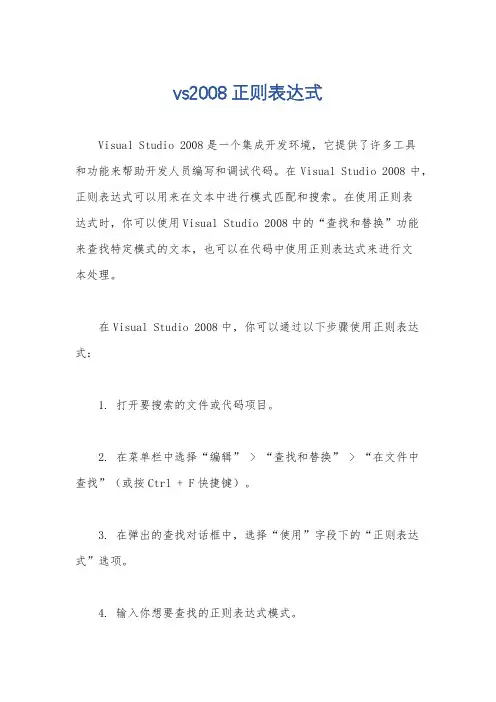 vs2008 正则表达式

Visual Studio 2008 是一个集成开发环境，它提供了许多工具和功能来帮助开发人员编写和调试代码。在 Visual Studio 2008 中，正则表达式可以用来在文本中进行模式匹配和搜索。在使用正则表达式时，你可以使用 Visual Studio 2008 中的“查找和替换”功能来查找特定模式的文本，也可以在代码中使用正则表达式来进行文本处理。

在 Visual Studio 2008 中，你可以通过以下步骤使用正则表达式：

1. 打开要搜索的文件或代码项目。

2. 在菜单栏中选择“编辑” > “查找和替换” > “在文件中查找”（或按 Ctrl + F 快捷键）。

3. 在弹出的查找对话框中，选择“使用”字段下的“正则表达式”选项。

4. 输入你想要查找的正则表达式模式。